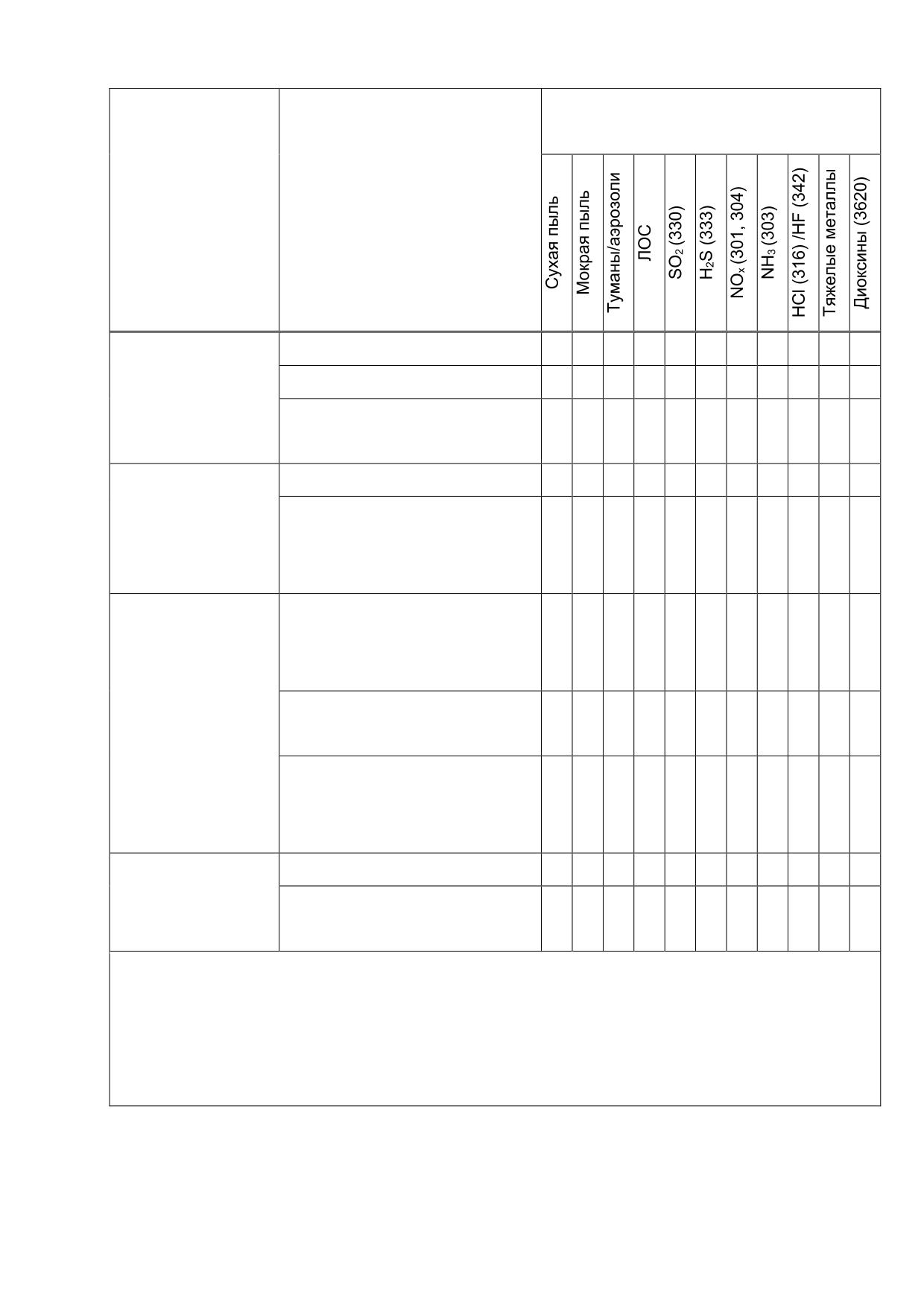 | | | Сухая пыль | Мокрая пыль | Туманы/аэрозоли | ЛОС | $SO_2$ (330) | $H_2S$ (333) | $NO_x$ (301, 304) | $NH_3$ (303) | HCl (316) /HF (342) | Тяжелые металлы | Диоксины (3620) |
|---|---|---|---|---|---|---|---|---|---|---|---|---|
| | | | | | | | | | | | | |